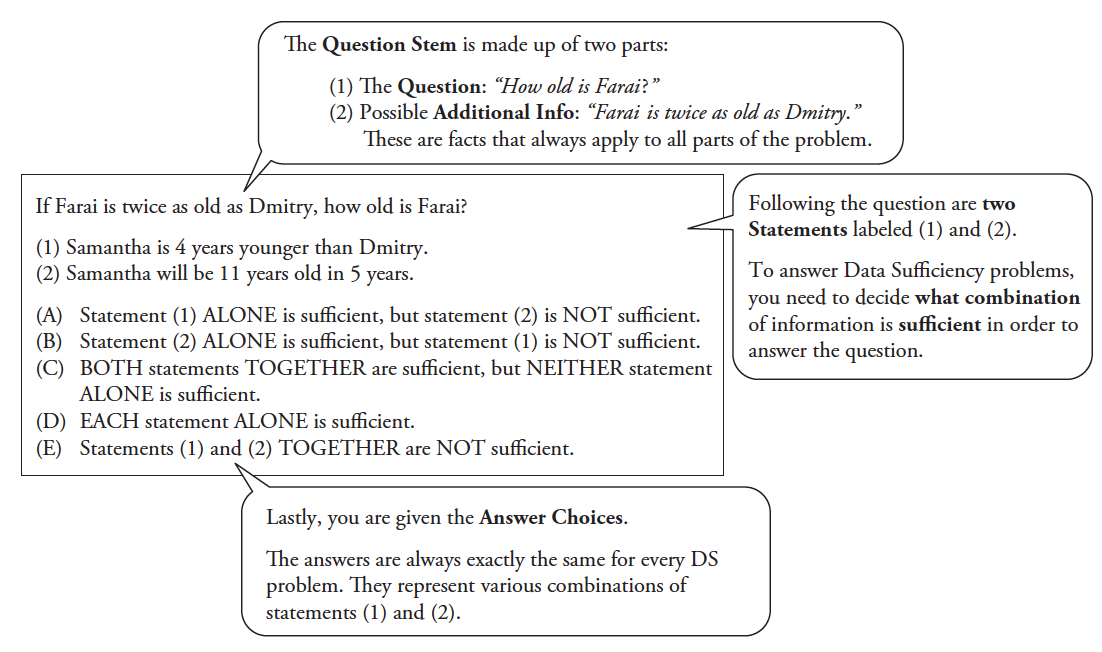 The Question Stem is made up of two parts:

(1) The Question: "How old is Farai?"
(2) Possible Additional Info: "Farai is twice as old as Dmitry."
These are facts that always apply to all parts of the problem.

If Farai is twice as old as Dmitry, how old is Farai?

(1) Samantha is 4 years younger than Dmitry.
(2) Samantha will be 11 years old in 5 years.

(A) Statement (1) ALONE is sufficient, but statement (2) is NOT sufficient.
(B) Statement (2) ALONE is sufficient, but statement (1) is NOT sufficient.
(C) BOTH statements TOGETHER are sufficient, but NEITHER statement ALONE is sufficient.
(D) EACH statement ALONE is sufficient.
(E) Statements (1) and (2) TOGETHER are NOT sufficient.

Following the question are two Statements labeled (1) and (2).

To answer Data Sufficiency problems, you need to decide what combination of information is sufficient in order to answer the question.

Lastly, you are given the Answer Choices.

The answers are always exactly the same for every DS problem. They represent various combinations of statements (1) and (2).